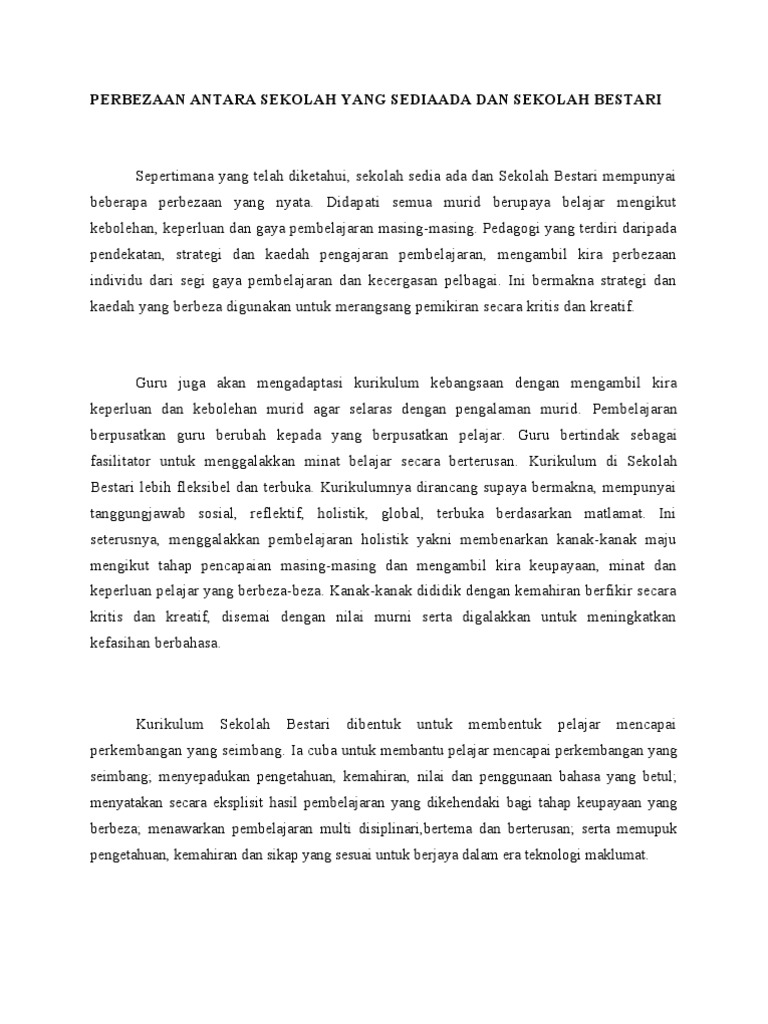 PERBEZAAN ANTARA SEKOLAH YANG SEDIAADA DAN SEKOLAH BESTARI

Sepertimana yang telah diketahui, sekolah sedia ada dan Sekolah Bestari mempunyai beberapa perbezaan yang nyata. Didapati semua murid berupaya belajar mengikut kebolehan, keperluan dan gaya pembelajaran masing-masing. Pedagogi yang terdiri daripada pendekatan, strategi dan kaedah pengajaran pembelajaran, mengambil kira perbezaan individu dari segi gaya pembelajaran dan kecergasan pelbagai. Ini bermakna strategi dan kaedah yang berbeza digunakan untuk merangsang pemikiran secara kritis dan kreatif.

Guru juga akan mengadaptasi kurikulum kebangsaan dengan mengambil kira keperluan dan kebolehan murid agar selaras dengan pengalaman murid. Pembelajaran berpusatkan guru berubah kepada yang berpusatkan pelajar. Guru bertindak sebagai fasilitator untuk menggalakkan minat belajar secara berterusan. Kurikulum di Sekolah Bestari lebih fleksibel dan terbuka. Kurikulumnya dirancang supaya bermakna, mempunyai tanggungjawab sosial, reflektif, holistik, global, terbuka berdasarkan matlamat. Ini seterusnya, menggalakkan pembelajaran holistik yakni membenarkan kanak-kanak maju mengikut tahap pencapaian masing-masing dan mengambil kira keupayaan, minat dan keperluan pelajar yang berbeza-beza. Kanak-kanak dididik dengan kemahiran berfikir secara kritis dan kreatif, disemai dengan nilai murni serta digalakkan untuk meningkatkan kefasihan berbahasa.

Kurikulum Sekolah Bestari dibentuk untuk membentuk pelajar mencapai perkembangan yang seimbang. Ia cuba untuk membantu pelajar mencapai perkembangan yang seimbang; menyepadukan pengetahuan, kemahiran, nilai dan penggunaan bahasa yang betul; menyatakan secara eksplisit hasil pembelajaran yang dikehendaki bagi tahap keupayaan yang berbeza; menawarkan pembelajaran multi disiplinari,bertema dan berterusan; serta memupuk pengetahuan, kemahiran dan sikap yang sesuai untuk berjaya dalam era teknologi maklumat.